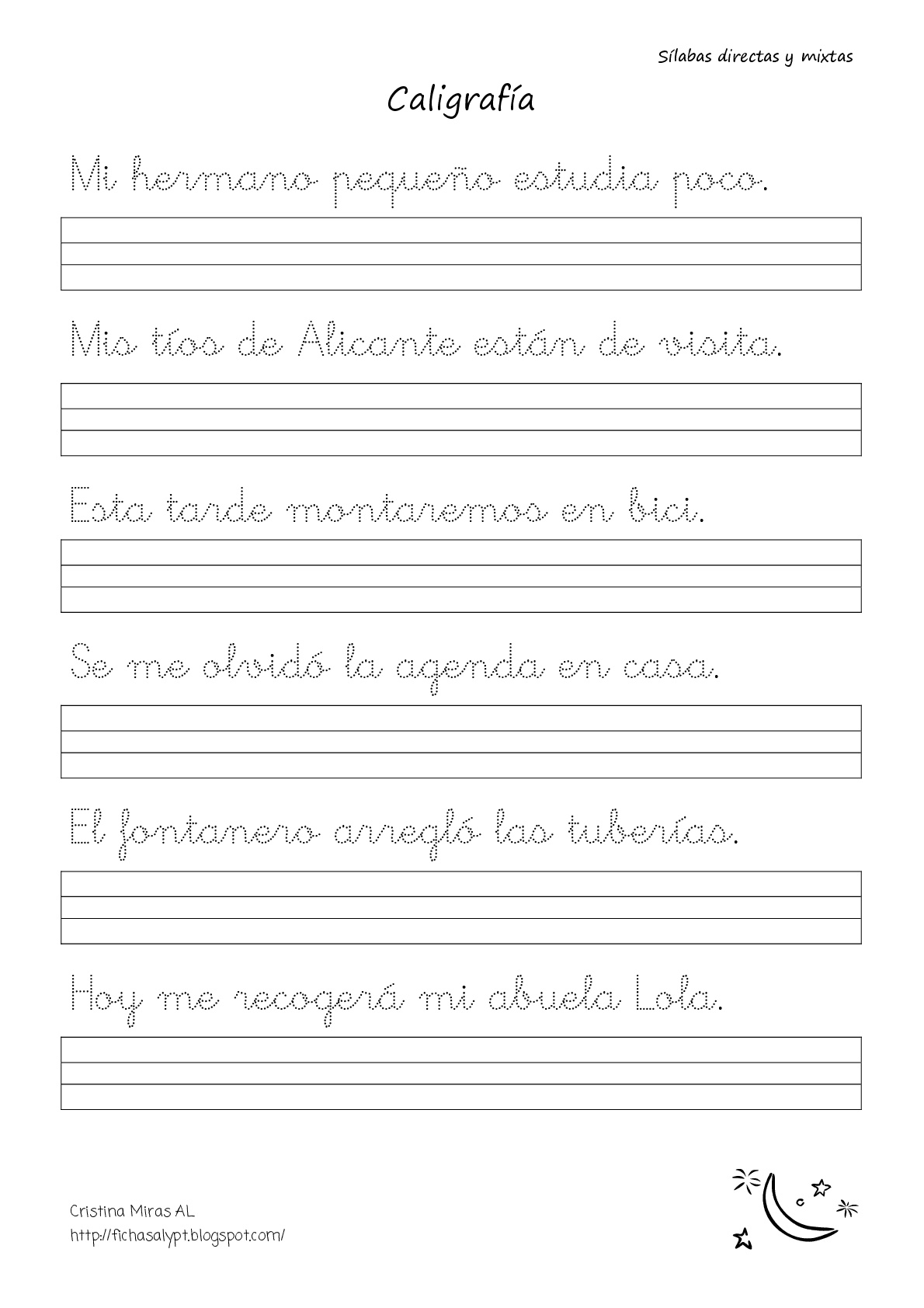 Sílabas directas y mixtas

Caligrafía

Mi hermano pequeño estudia poco.

Mis tíos de Alicante están de visita.

Esta tarde montaremos en bici.

Se me olvidó la agenda en casa.

El fontanero arregló las tuberías.

Hoy me recogerá mi abuela Lola.

Cristina Miras AL
http://fichasalypt.blogspot.com/